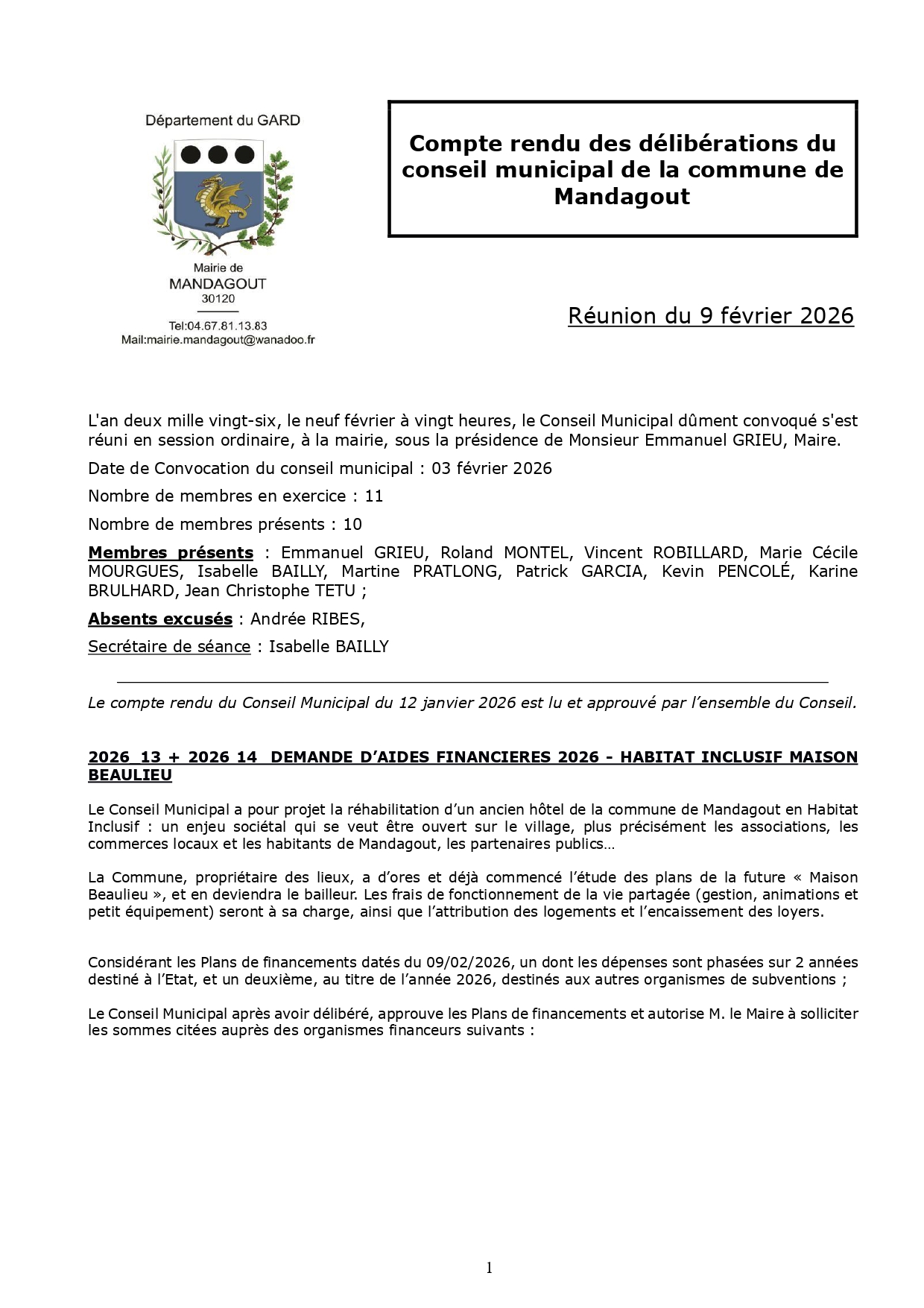 Département du GARD

Mairie de
MANDAGOUT
30120

Tel:04.67.81.13.83
Mail:mairie.mandagout@wanadoo.fr

Compte rendu des délibérations du conseil municipal de la commune de Mandagout

Réunion du 9 février 2026

L'an deux mille vingt-six, le neuf février à vingt heures, le Conseil Municipal dûment convoqué s'est réuni en session ordinaire, à la mairie, sous la présidence de Monsieur Emmanuel GRIEU, Maire.

Date de Convocation du conseil municipal : 03 février 2026

Nombre de membres en exercice : 11

Nombre de membres présents : 10

Membres présents : Emmanuel GRIEU, Roland MONTEL, Vincent ROBILLARD, Marie Cécile MOURGUES, Isabelle BAILLY, Martine PRATLONG, Patrick GARCIA, Kevin PENCOLÉ, Karine BRULHARD, Jean Christophe TETU ;

Absents excusés : Andrée RIBES,

Secrétaire de séance : Isabelle BAILLY

Le compte rendu du Conseil Municipal du 12 janvier 2026 est lu et approuvé par l'ensemble du Conseil.

2026 13 + 2026 14 DEMANDE D'AIDES FINANCIERES 2026 - HABITAT INCLUSIF MAISON BEAULIEU

Le Conseil Municipal a pour projet la réhabilitation d'un ancien hôtel de la commune de Mandagout en Habitat Inclusif : un enjeu sociétal qui se veut être ouvert sur le village, plus précisément les associations, les commerces locaux et les habitants de Mandagout, les partenaires publics…

La Commune, propriétaire des lieux, a d'ores et déjà commencé l'étude des plans de la future « Maison Beaulieu », et en deviendra le bailleur. Les frais de fonctionnement de la vie partagée (gestion, animations et petit équipement) seront à sa charge, ainsi que l'attribution des logements et l'encaissement des loyers.

Considérant les Plans de financements datés du 09/02/2026, un dont les dépenses sont phasées sur 2 années destiné à l'Etat, et un deuxième, au titre de l'année 2026, destinés aux autres organismes de subventions ;

Le Conseil Municipal après avoir délibéré, approuve les Plans de financements et autorise M. le Maire à solliciter les sommes citées auprès des organismes financeurs suivants :

1